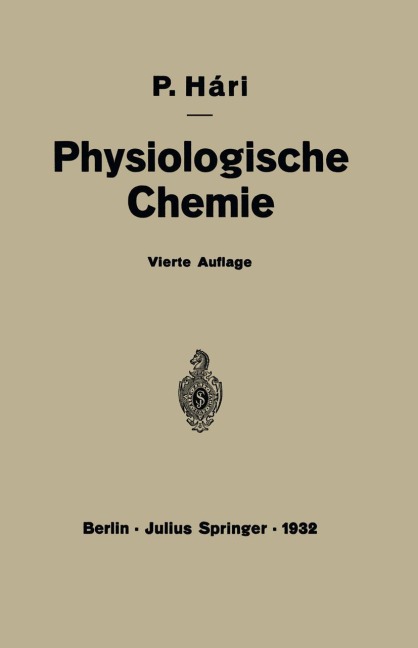 P. Hári

Physiologische Chemie

Vierte Auflage

Berlin · Julius Springer · 1932